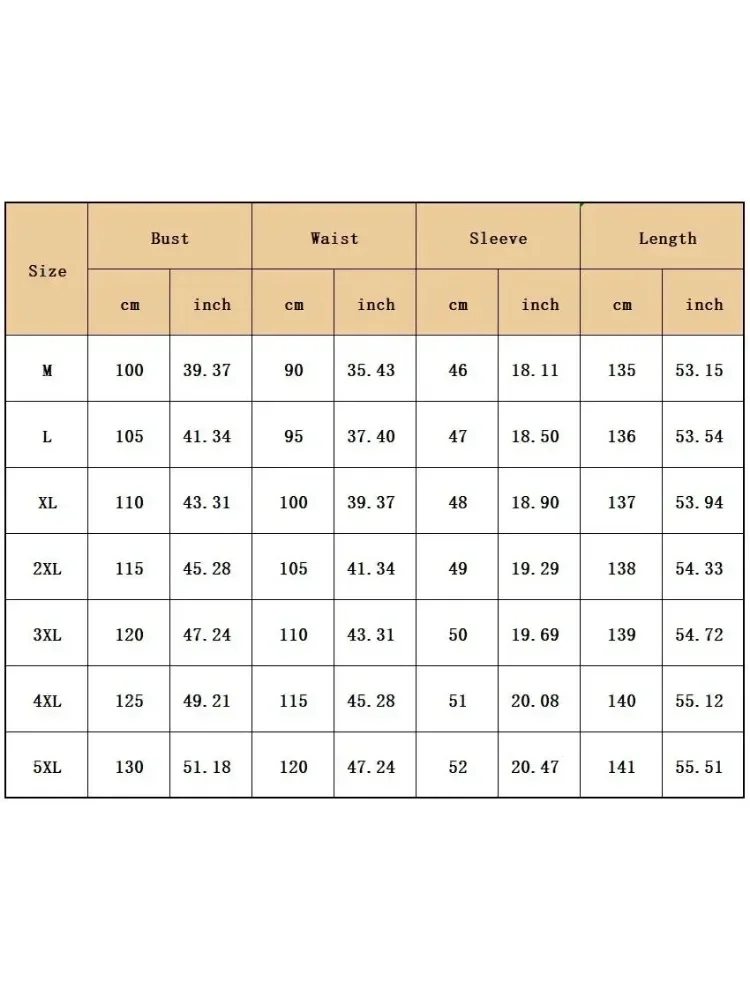 | Size | Bust | | Waist | | Sleeve | | Length | |
|---|---|---|---|---|---|---|---|---|
| | cm | inch | cm | inch | cm | inch | cm | inch |
| M | 100 | 39.37 | 90 | 35.43 | 46 | 18.11 | 135 | 53.15 |
| L | 105 | 41.34 | 95 | 37.40 | 47 | 18.50 | 136 | 53.54 |
| XL | 110 | 43.31 | 100 | 39.37 | 48 | 18.90 | 137 | 53.94 |
| 2XL | 115 | 45.28 | 105 | 41.34 | 49 | 19.29 | 138 | 54.33 |
| 3XL | 120 | 47.24 | 110 | 43.31 | 50 | 19.69 | 139 | 54.72 |
| 4XL | 125 | 49.21 | 115 | 45.28 | 51 | 20.08 | 140 | 55.12 |
| 5XL | 130 | 51.18 | 120 | 47.24 | 52 | 20.47 | 141 | 55.51 |